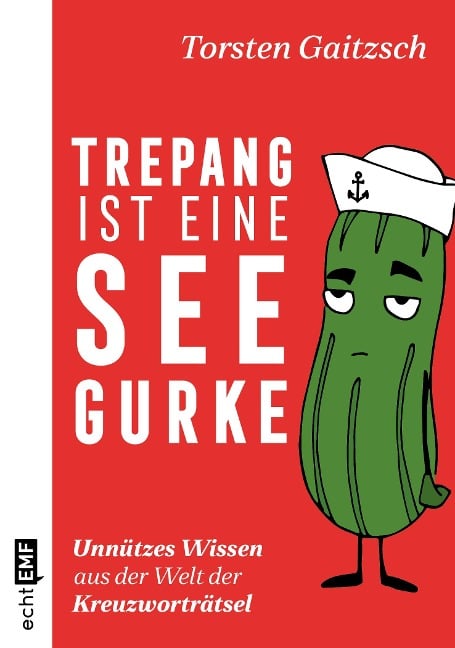 Torsten Gaitzsch

TREPANG IST EINE SEE GURKE

Unnützes Wissen aus der Welt der Kreuzworträtsel

echt EMF